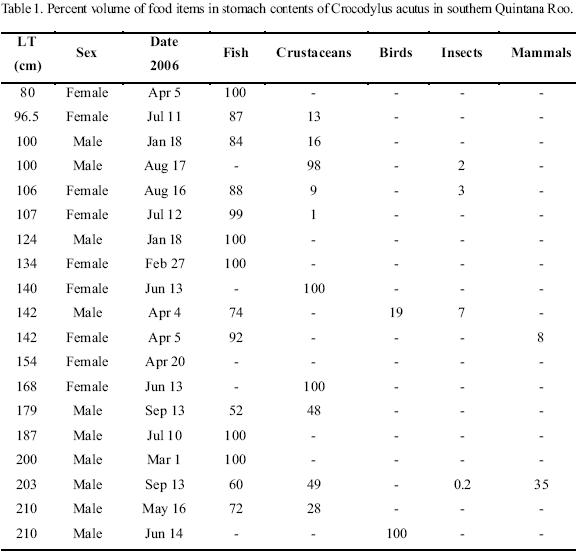 Table 1. Percent volume of food items in stomach contents of Crocodylus acutus in southern Quintana Roo.

| LT (cm) | Sex | Date 2006 | Fish | Crustaceans | Birds | Insects | Mammals |
|---|---|---|---|---|---|---|---|
| 80 | Female | Apr 5 | 100 | - | - | - | - |
| 96.5 | Female | Jul 11 | 87 | 13 | - | - | - |
| 100 | Male | Jan 18 | 84 | 16 | - | - | - |
| 100 | Male | Aug 17 | - | 98 | - | 2 | - |
| 106 | Female | Aug 16 | 88 | 9 | - | 3 | - |
| 107 | Female | Jul 12 | 99 | 1 | - | - | - |
| 124 | Male | Jan 18 | 100 | - | - | - | - |
| 134 | Female | Feb 27 | 100 | - | - | - | - |
| 140 | Female | Jun 13 | - | 100 | - | - | - |
| 142 | Male | Apr 4 | 74 | - | 19 | 7 | - |
| 142 | Female | Apr 5 | 92 | - | - | - | 8 |
| 154 | Female | Apr 20 | - | - | - | - | - |
| 168 | Female | Jun 13 | - | 100 | - | - | - |
| 179 | Male | Sep 13 | 52 | 48 | - | - | - |
| 187 | Male | Jul 10 | 100 | - | - | - | - |
| 200 | Male | Mar 1 | 100 | - | - | - | - |
| 203 | Male | Sep 13 | 60 | 49 | - | 0.2 | 35 |
| 210 | Male | May 16 | 72 | 28 | - | - | - |
| 210 | Male | Jun 14 | - | - | 100 | - | - |